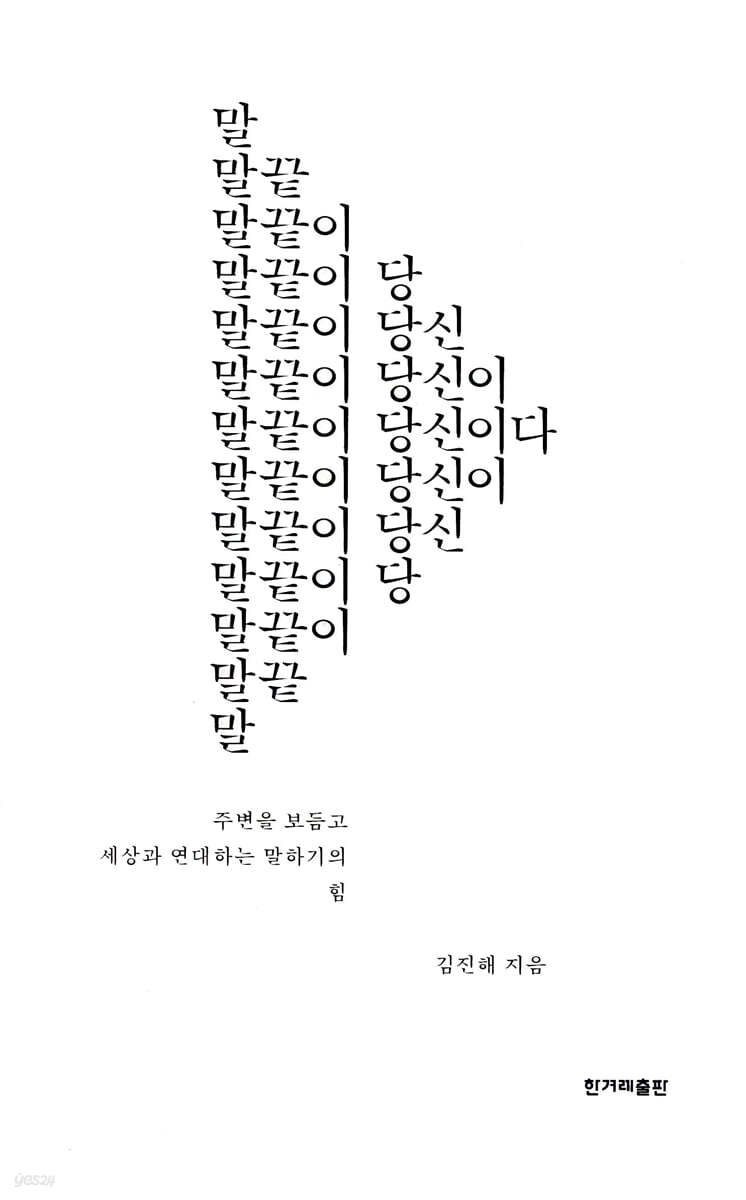 말
말끝
말끝이
말끝이 당
말끝이 당신
말끝이 당신이
말끝이 당신이다
말끝이 당신이
말끝이 당신
말끝이 당
말끝이
말끝
말

주변을 보듬고
세상과 연대하는 말하기의
힘

김진해 지음

한겨레출판

yes24